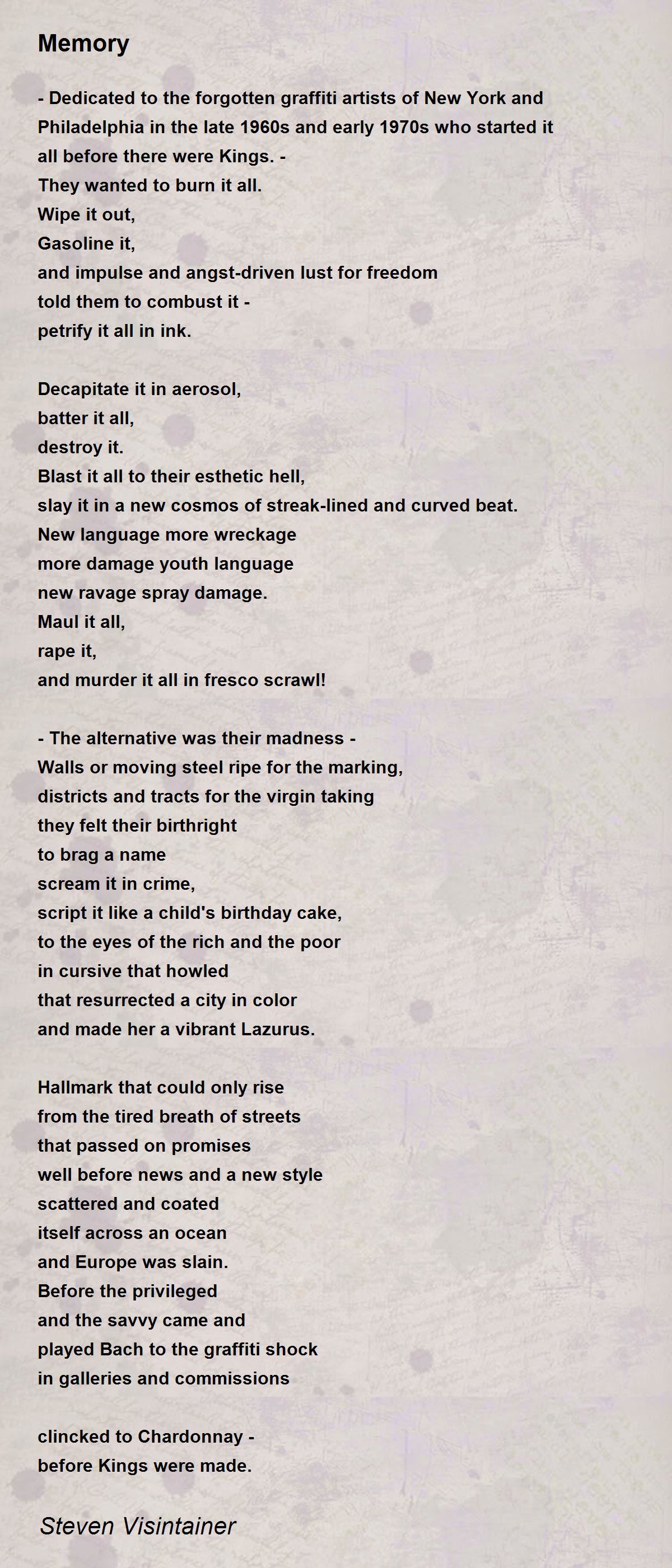 Memory

- Dedicated to the forgotten graffiti artists of New York and Philadelphia in the late 1960s and early 1970s who started it all before there were Kings. -
They wanted to burn it all.
Wipe it out,
Gasoline it,
and impulse and angst-driven lust for freedom
told them to combust it -
petrify it all in ink.

Decapitate it in aerosol,
batter it all,
destroy it.
Blast it all to their esthetic hell,
slay it in a new cosmos of streak-lined and curved beat.
New language more wreckage
more damage youth language
new ravage spray damage.
Maul it all,
rape it,
and murder it all in fresco scrawl!

- The alternative was their madness -
Walls or moving steel ripe for the marking,
districts and tracts for the virgin taking
they felt their birthright
to brag a name
scream it in crime,
script it like a child's birthday cake,
to the eyes of the rich and the poor
in cursive that howled
that resurrected a city in color
and made her a vibrant Lazurus.

Hallmark that could only rise
from the tired breath of streets
that passed on promises
well before news and a new style
scattered and coated
itself across an ocean
and Europe was slain.
Before the privileged
and the savvy came and
played Bach to the graffiti shock
in galleries and commissions

clincked to Chardonnay -
before Kings were made.

Steven Visintainer